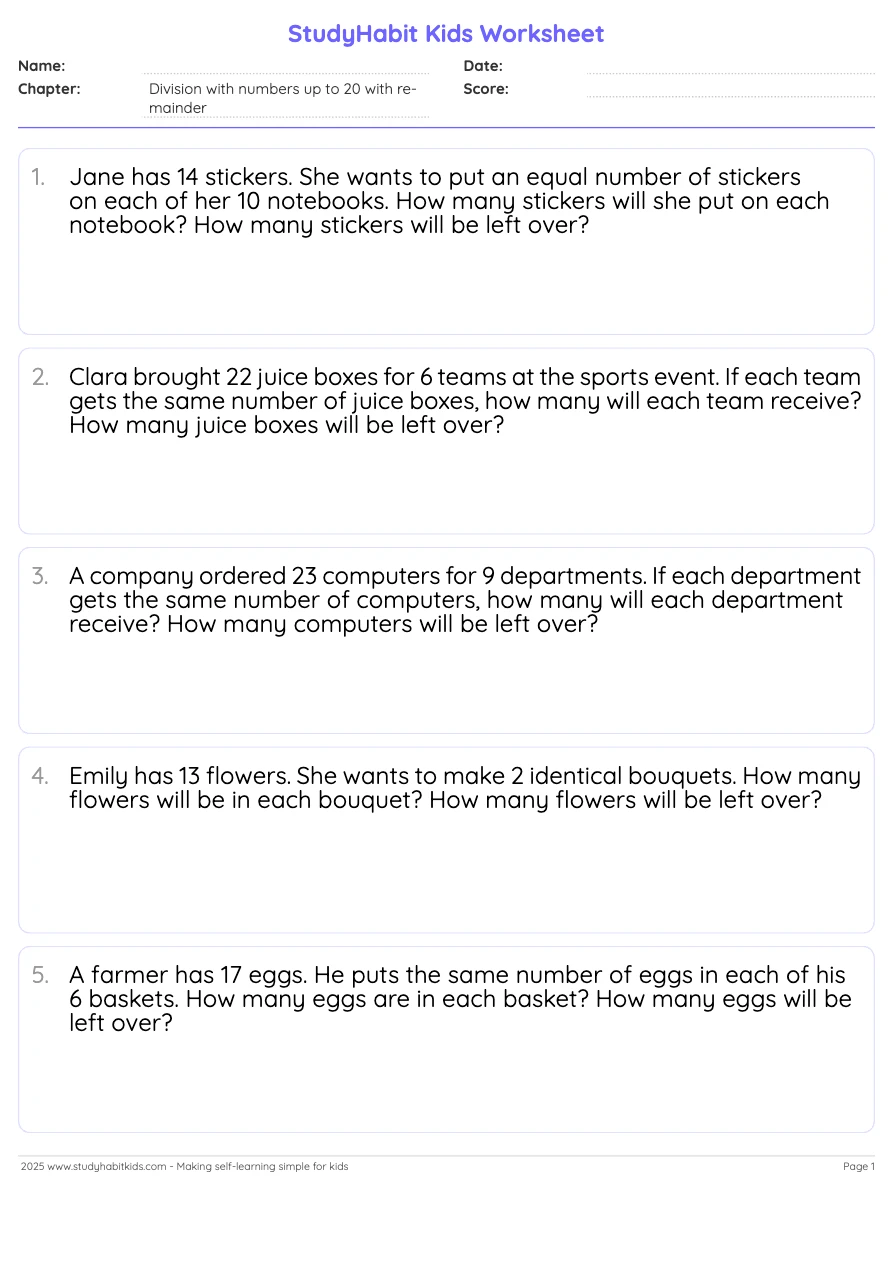 StudyHabit Kids Worksheet

Name:
Date:
Chapter: Division with numbers up to 20 with remainder
Score:

1. Jane has 14 stickers. She wants to put an equal number of stickers on each of her 10 notebooks. How many stickers will she put on each notebook? How many stickers will be left over?

2. Clara brought 22 juice boxes for 6 teams at the sports event. If each team gets the same number of juice boxes, how many will each team receive? How many juice boxes will be left over?

3. A company ordered 23 computers for 9 departments. If each department gets the same number of computers, how many will each department receive? How many computers will be left over?

4. Emily has 13 flowers. She wants to make 2 identical bouquets. How many flowers will be in each bouquet? How many flowers will be left over?

5. A farmer has 17 eggs. He puts the same number of eggs in each of his 6 baskets. How many eggs are in each basket? How many eggs will be left over?

2025 www.studyhabitkids.com - Making self-learning simple for kids
Page 1